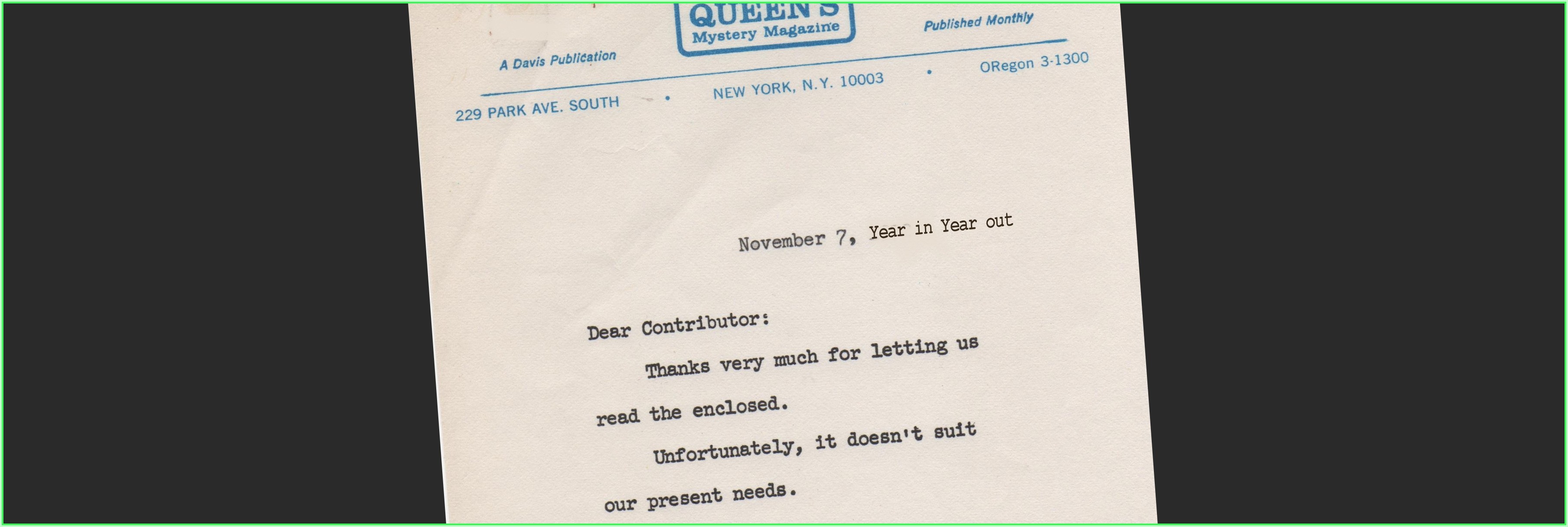 QUEEN'S
Mystery Magazine

A Davis Publication

Published Monthly

229 PARK AVE. SOUTH • NEW YORK, N.Y. 10003 • ORegon 3-1300

November 7, Year in Year out

Dear Contributor:

Thanks very much for letting us read the enclosed.

Unfortunately, it doesn't suit our present needs.